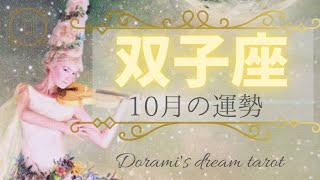 双子座

10月の運勢

Dorami's dream tarot